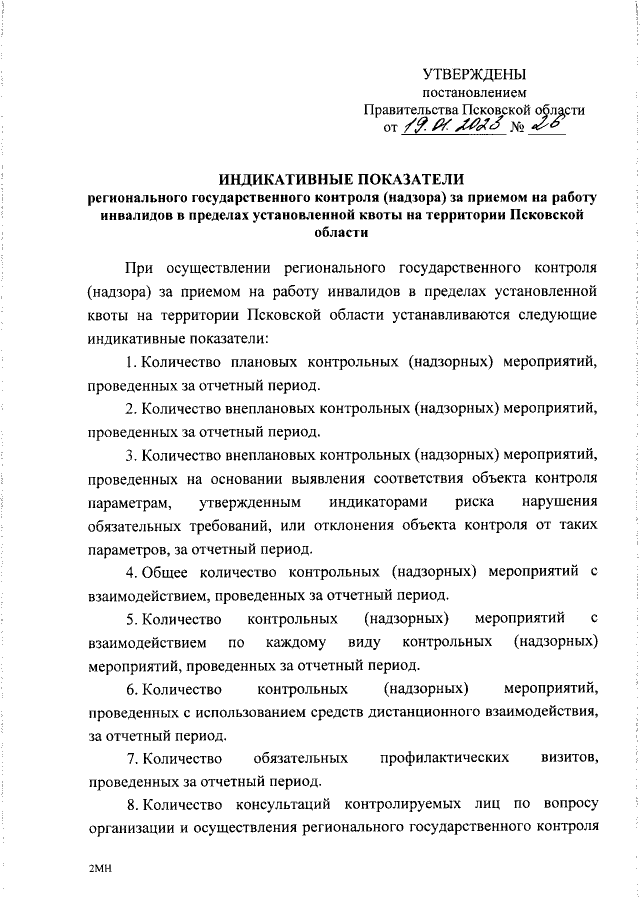 УТВЕРЖДЕНЫ
постановлением
Правительства Псковской области
от 19.01.2023 № 26

ИНДИКАТИВНЫЕ ПОКАЗАТЕЛИ
регионального государственного контроля (надзора) за приемом на работу инвалидов в пределах установленной квоты на территории Псковской области

При осуществлении регионального государственного контроля (надзора) за приемом на работу инвалидов в пределах установленной квоты на территории Псковской области устанавливаются следующие индикативные показатели:

1. Количество плановых контрольных (надзорных) мероприятий, проведенных за отчетный период.

2. Количество внеплановых контрольных (надзорных) мероприятий, проведенных за отчетный период.

3. Количество внеплановых контрольных (надзорных) мероприятий, проведенных на основании выявления соответствия объекта контроля параметрам, утвержденным индикаторами риска нарушения обязательных требований, или отклонения объекта контроля от таких параметров, за отчетный период.

4. Общее количество контрольных (надзорных) мероприятий с взаимодействием, проведенных за отчетный период.

5. Количество контрольных (надзорных) мероприятий с взаимодействием по каждому виду контрольных (надзорных) мероприятий, проведенных за отчетный период.

6. Количество контрольных (надзорных) мероприятий, проведенных с использованием средств дистанционного взаимодействия, за отчетный период.

7. Количество обязательных профилактических визитов, проведенных за отчетный период.

8. Количество консультаций контролируемых лиц по вопросу организации и осуществления регионального государственного контроля

2МН